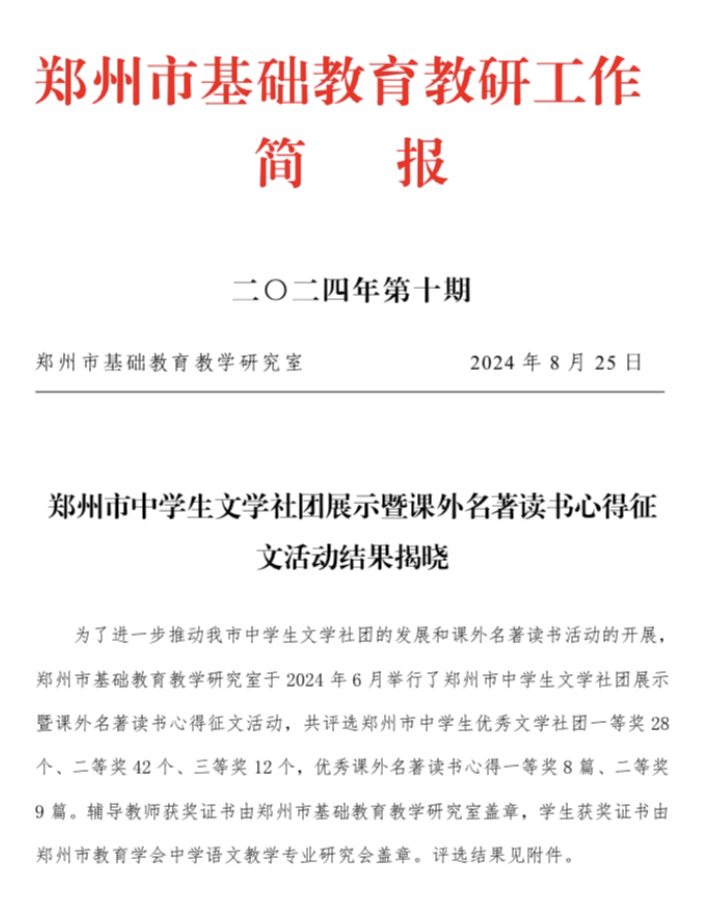 郑州市基础教育教研工作
简　报

二〇二四年第十期

郑州市基础教育教学研究室　　2024 年 8 月 25 日

郑州市中学生文学社团展示暨课外名著读书心得征文活动结果揭晓

为了进一步推动我市中学生文学社团的发展和课外名著读书活动的开展，郑州市基础教育教学研究室于 2024 年 6 月举行了郑州市中学生文学社团展示暨课外名著读书心得征文活动，共评选郑州市中学生优秀文学社团一等奖 28 个、二等奖 42 个、三等奖 12 个，优秀课外名著读书心得一等奖 8 篇、二等奖 9 篇。辅导教师获奖证书由郑州市基础教育教学研究室盖章，学生获奖证书由郑州市教育学会中学语文教学专业研究会盖章。评选结果见附件。